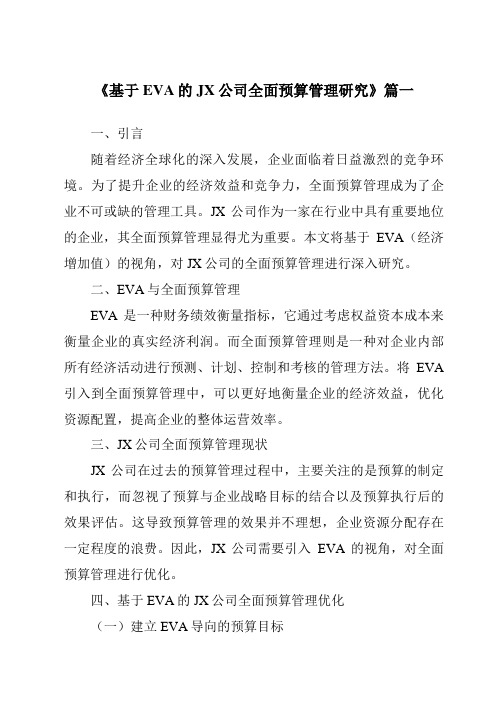 《基于 EVA 的 JX 公司全面预算管理研究》篇一

一、引言

随着经济全球化的深入发展，企业面临着日益激烈的竞争环境。为了提升企业的经济效益和竞争力，全面预算管理成为了企业不可或缺的管理工具。JX 公司作为一家在行业中具有重要地位的企业，其全面预算管理显得尤为重要。本文将基于 EVA（经济增加值）的视角，对 JX 公司的全面预算管理进行深入研究。

二、EVA 与全面预算管理

EVA 是一种财务绩效衡量指标，它通过考虑权益资本成本来衡量企业的真实经济利润。而全面预算管理则是一种对企业内部所有经济活动进行预测、计划、控制和考核的管理方法。将 EVA 引入到全面预算管理中，可以更好地衡量企业的经济效益，优化资源配置，提高企业的整体运营效率。

三、JX 公司全面预算管理现状

JX 公司在过去的预算管理过程中，主要关注的是预算的制定和执行，而忽视了预算与企业战略目标的结合以及预算执行后的效果评估。这导致预算管理的效果并不理想，企业资源分配存在一定程度的浪费。因此，JX 公司需要引入 EVA 的视角，对全面预算管理进行优化。

四、基于 EVA 的 JX 公司全面预算管理优化

（一）建立 EVA 导向的预算目标